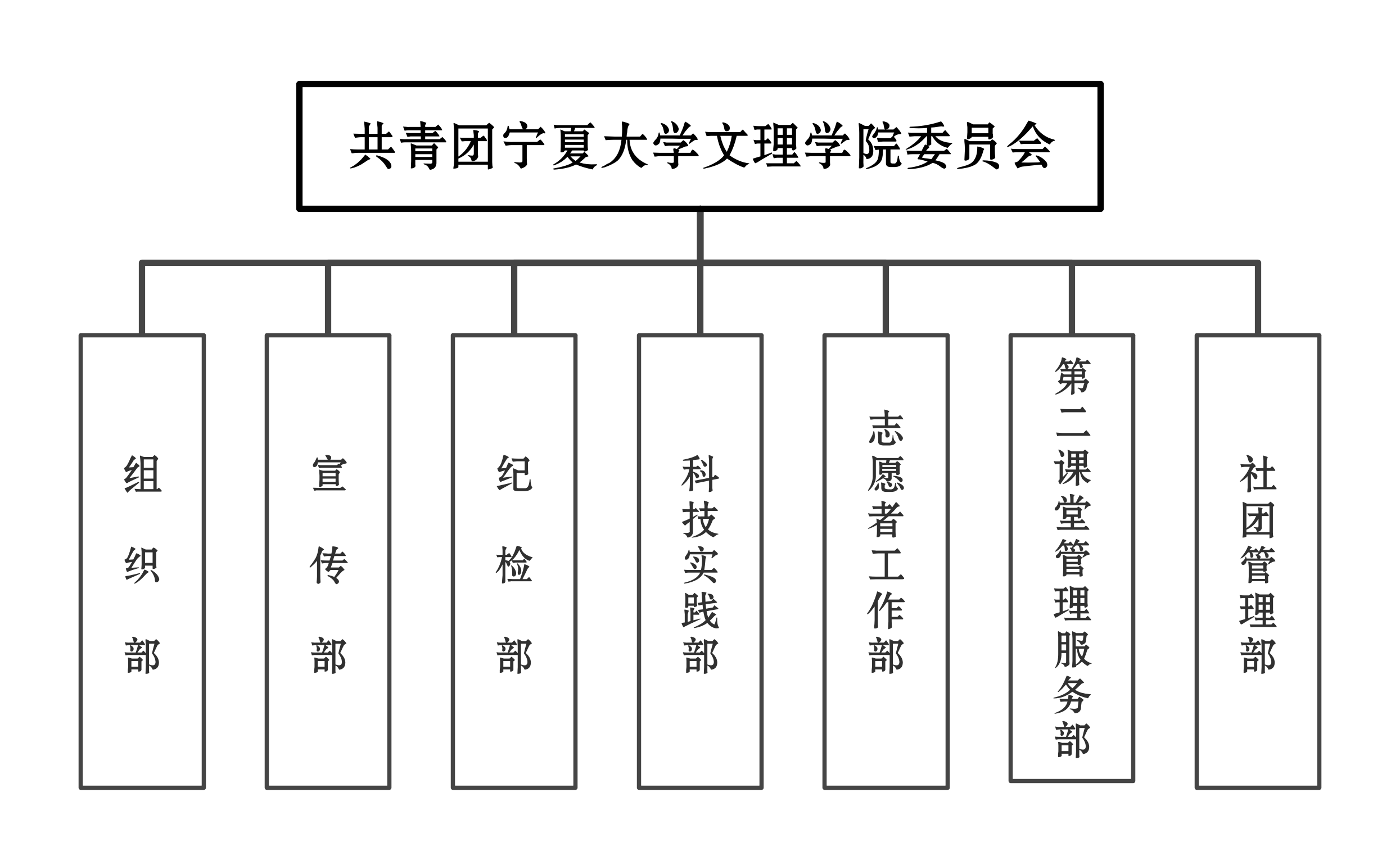 共青团宁夏大学文理学院委员会

组织部

宣传部

纪检部

科技实践部

志愿者工作部

第二课堂管理服务部

社团管理部